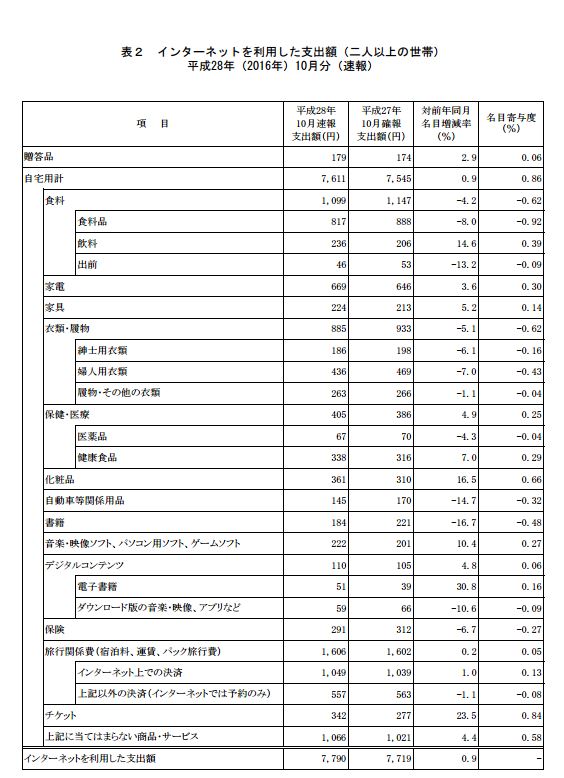 表２　インターネットを利用した支出額（二人以上の世帯）
平成28年（2016年）10月分（速報）

| 項　目 | 平成28年 10月速報 支出額(円) | 平成27年 10月確報 支出額(円) | 対前年同月 名目増減率 (%) | 名目寄与度 (%) |
|---|---|---|---|---|
| 贈答品 | 179 | 174 | 2.9 | 0.06 |
| 自宅用計 | 7,611 | 7,545 | 0.9 | 0.86 |
| 食料 | 1,099 | 1,147 | -4.2 | -0.62 |
| 食料品 | 817 | 888 | -8.0 | -0.92 |
| 飲料 | 236 | 206 | 14.6 | 0.39 |
| 出前 | 46 | 53 | -13.2 | -0.09 |
| 家電 | 669 | 646 | 3.6 | 0.30 |
| 家具 | 224 | 213 | 5.2 | 0.14 |
| 衣類・履物 | 885 | 933 | -5.1 | -0.62 |
| 紳士用衣類 | 186 | 198 | -6.1 | -0.16 |
| 婦人用衣類 | 436 | 469 | -7.0 | -0.43 |
| 履物・その他の衣類 | 263 | 266 | -1.1 | -0.04 |
| 保健・医療 | 405 | 386 | 4.9 | 0.25 |
| 医薬品 | 67 | 70 | -4.3 | -0.04 |
| 健康食品 | 338 | 316 | 7.0 | 0.29 |
| 化粧品 | 361 | 310 | 16.5 | 0.66 |
| 自動車等関係用品 | 145 | 170 | -14.7 | -0.32 |
| 書籍 | 184 | 221 | -16.7 | -0.48 |
| 音楽・映像ソフト、パソコン用ソフト、ゲームソフト | 222 | 201 | 10.4 | 0.27 |
| デジタルコンテンツ | 110 | 105 | 4.8 | 0.06 |
| 電子書籍 | 51 | 39 | 30.8 | 0.16 |
| ダウンロード版の音楽・映像、アプリなど | 59 | 66 | -10.6 | -0.09 |
| 保険 | 291 | 312 | -6.7 | -0.27 |
| 旅行関係費（宿泊料、運賃、パック旅行費） | 1,606 | 1,602 | 0.2 | 0.05 |
| インターネット上での決済 | 1,049 | 1,039 | 1.0 | 0.13 |
| 上記以外の決済（インターネットでは予約のみ） | 557 | 563 | -1.1 | -0.08 |
| チケット | 342 | 277 | 23.5 | 0.84 |
| 上記に当てはまらない商品・サービス | 1,066 | 1,021 | 4.4 | 0.58 |
| インターネットを利用した支出額 | 7,790 | 7,719 | 0.9 | - |